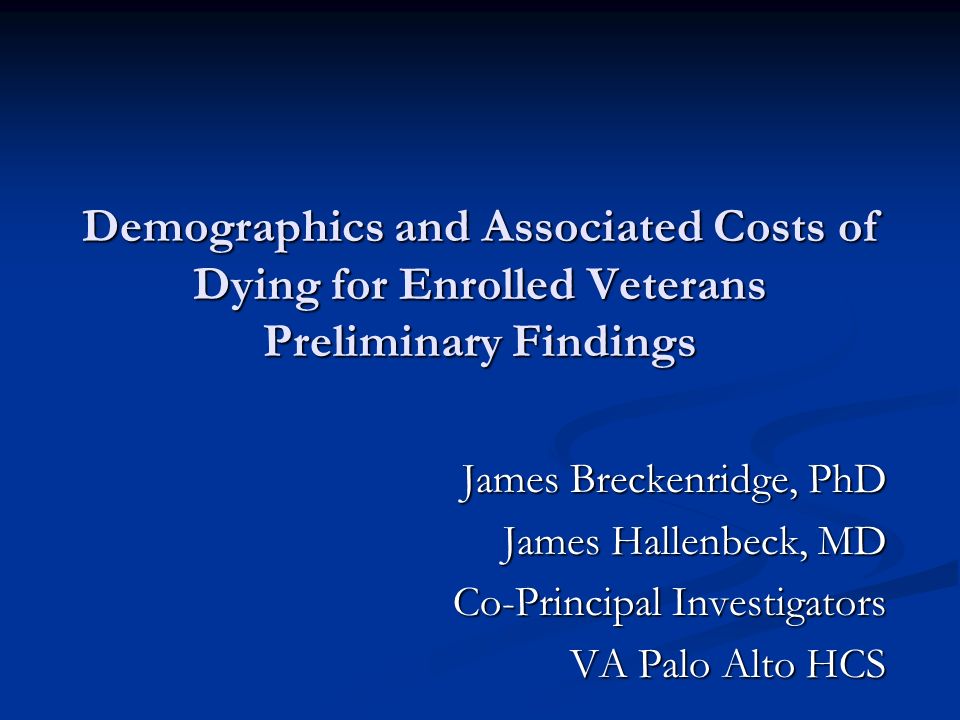 Demographics and Associated Costs of Dying for Enrolled Veterans Preliminary Findings

James Breckenridge, PhD
James Hallenbeck, MD
Co-Principal Investigators
VA Palo Alto HCS